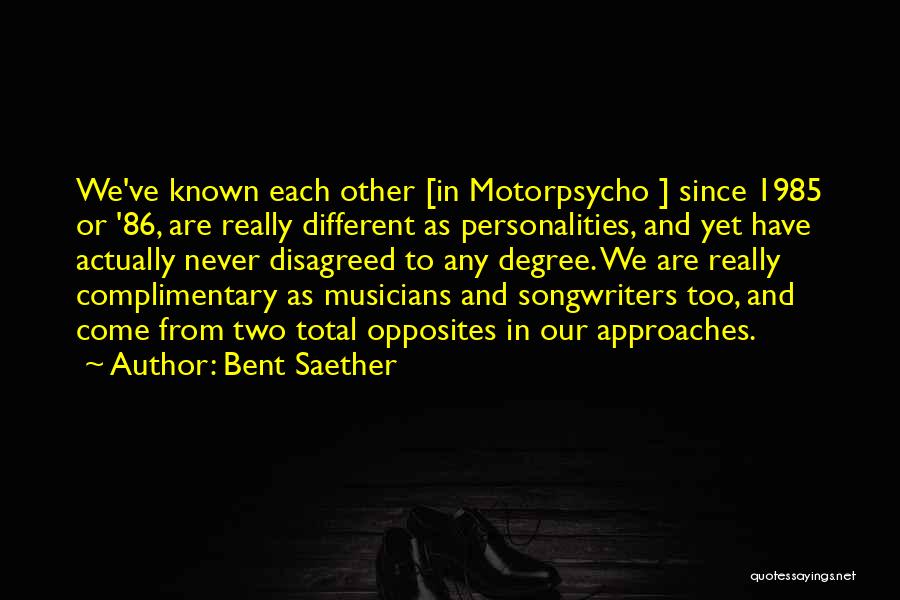 We've known each other [in Motorpsycho ] since 1985 or '86, are really different as personalities, and yet have actually never disagreed to any degree. We are really complimentary as musicians and songwriters too, and come from two total opposites in our approaches.
~ Author: Bent Saether

quotessayings.net